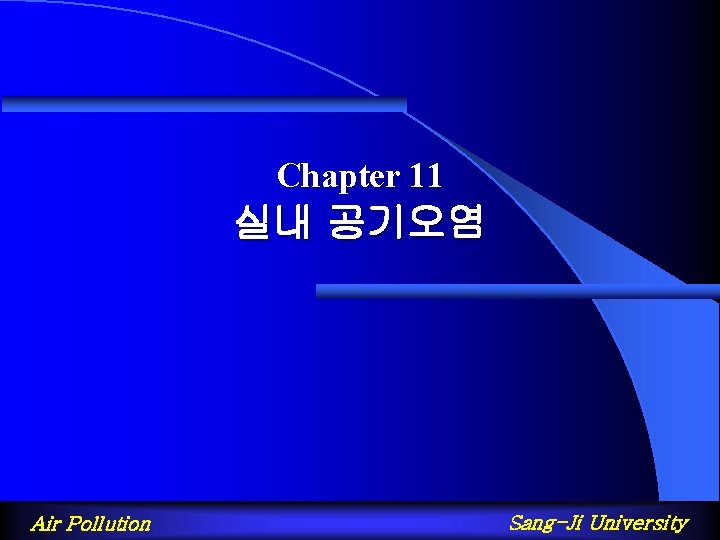 Chapter 11
실내 공기오염

Air Pollution

Sang-Ji University